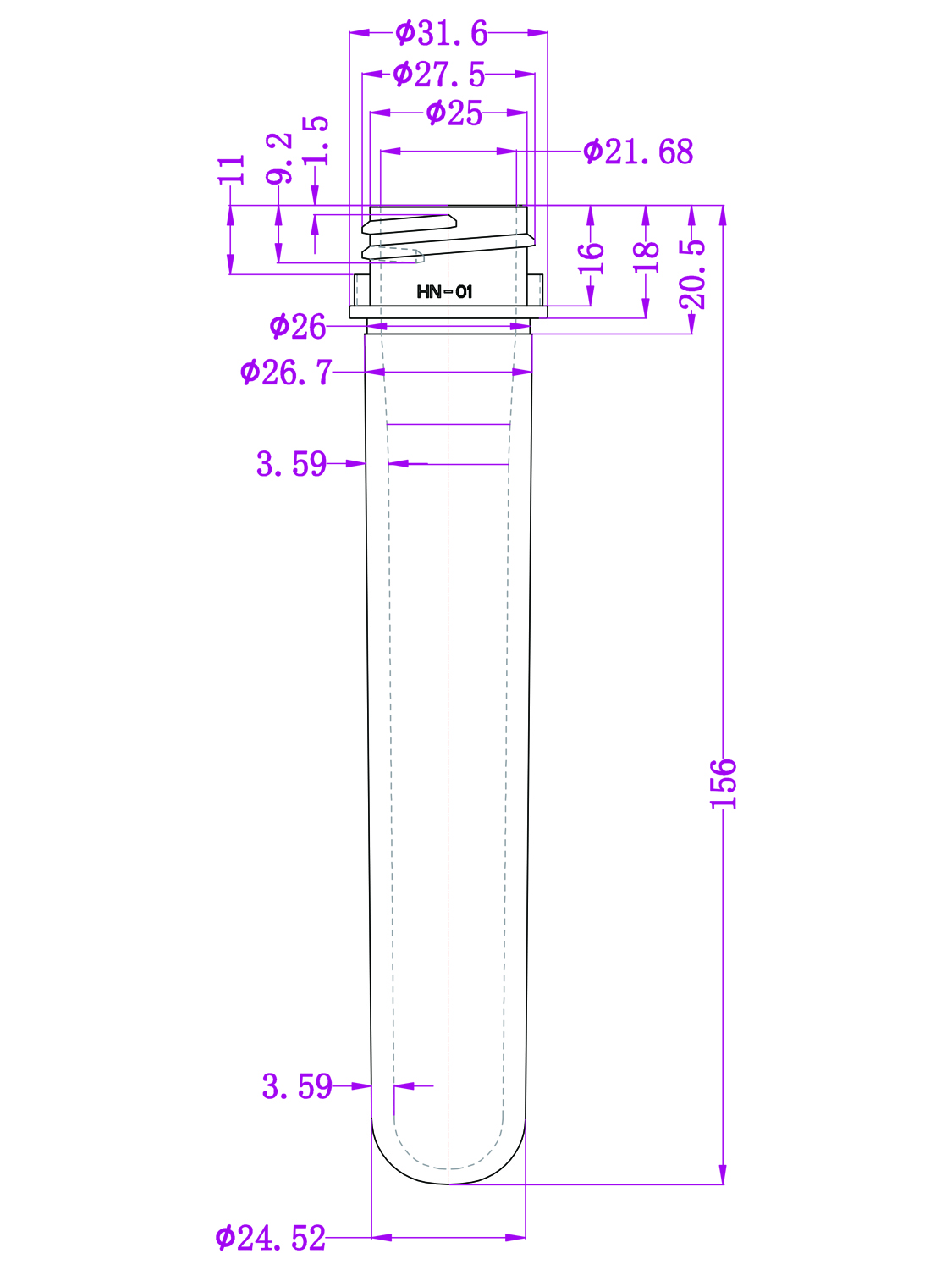 Φ31.6
Φ27.5
Φ25
Φ21.68
11
9.2
1.5
16
18
20.5
HN-01
Φ26
Φ26.7
3.59
156
3.59
Φ24.52